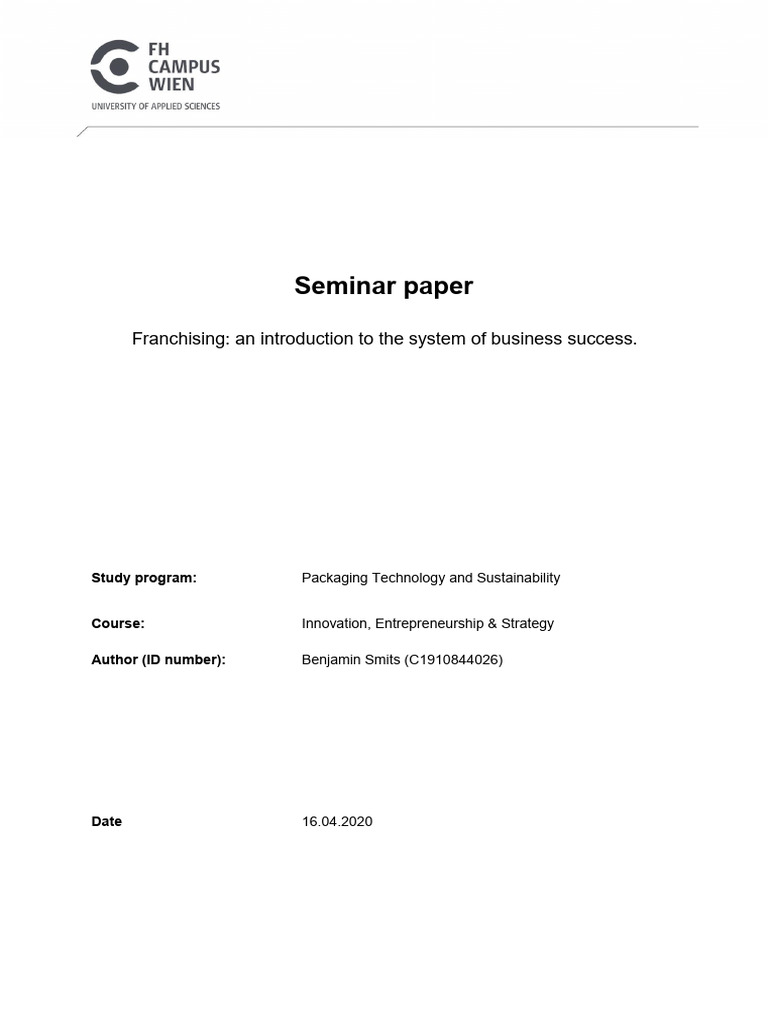 FH
CAMPUS
WIEN
UNIVERSITY OF APPLIED SCIENCES

Seminar paper

Franchising: an introduction to the system of business success.

Study program: Packaging Technology and Sustainability

Course: Innovation, Entrepreneurship & Strategy

Author (ID number): Benjamin Smits (C1910844026)

Date 16.04.2020